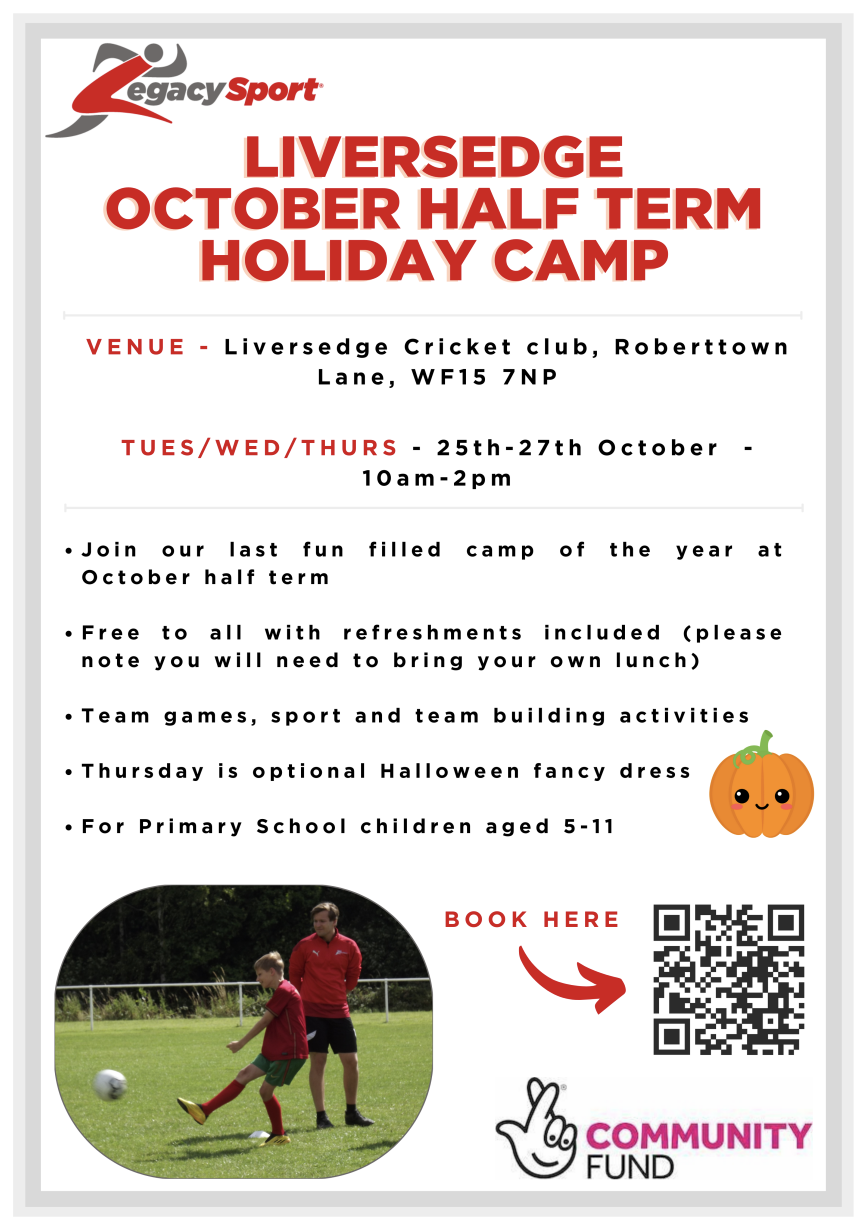 LegacySport

LIVERSEDGE OCTOBER HALF TERM HOLIDAY CAMP

VENUE - Liversedge Cricket club, Roberttown Lane, WF15 7NP

TUES/WED/THURS - 25th-27th October - 10am-2pm

• Join our last fun filled camp of the year at October half term

• Free to all with refreshments included (please note you will need to bring your own lunch)

• Team games, sport and team building activities

• Thursday is optional Halloween fancy dress

• For Primary School children aged 5-11

BOOK HERE

COMMUNITY FUND